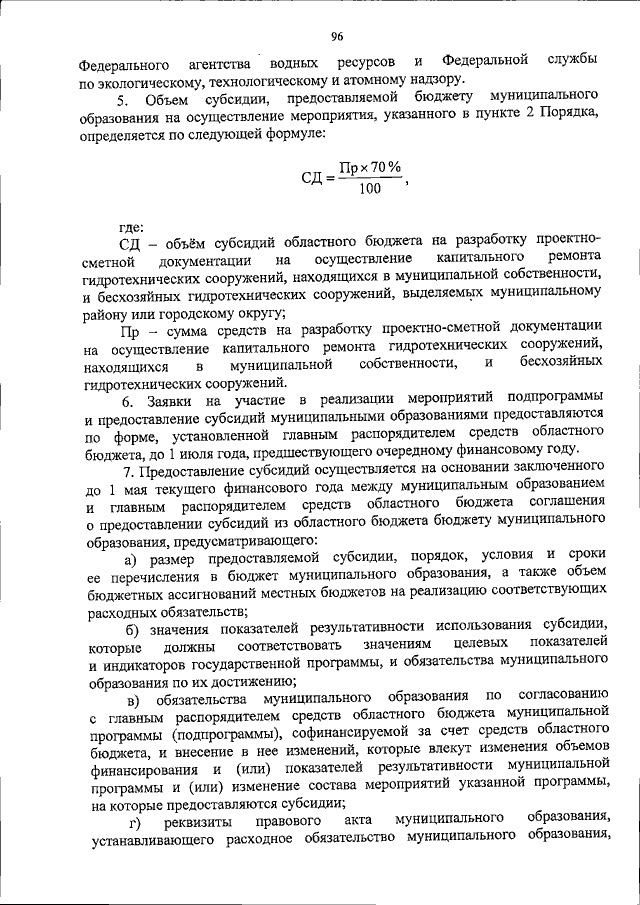 96

Федерального агентства водных ресурсов и Федеральной службы по экологическому, технологическому и атомному надзору.

5. Объем субсидии, предоставляемой бюджету муниципального образования на осуществление мероприятия, указанного в пункте 2 Порядка, определяется по следующей формуле:

$СД = \frac{Пр \times 70\,\%}{100}$,

где:

СД – объём субсидий областного бюджета на разработку проектно-сметной документации на осуществление капитального ремонта гидротехнических сооружений, находящихся в муниципальной собственности, и бесхозяйных гидротехнических сооружений, выделяемых муниципальному району или городскому округу;

Пр – сумма средств на разработку проектно-сметной документации на осуществление капитального ремонта гидротехнических сооружений, находящихся в муниципальной собственности, и бесхозяйных гидротехнических сооружений.

6. Заявки на участие в реализации мероприятий подпрограммы и предоставление субсидий муниципальными образованиями предоставляются по форме, установленной главным распорядителем средств областного бюджета, до 1 июля года, предшествующего очередному финансовому году.

7. Предоставление субсидий осуществляется на основании заключенного до 1 мая текущего финансового года между муниципальным образованием и главным распорядителем средств областного бюджета соглашения о предоставлении субсидий из областного бюджета бюджету муниципального образования, предусматривающего:

а) размер предоставляемой субсидии, порядок, условия и сроки ее перечисления в бюджет муниципального образования, а также объем бюджетных ассигнований местных бюджетов на реализацию соответствующих расходных обязательств;

б) значения показателей результативности использования субсидии, которые должны соответствовать значениям целевых показателей и индикаторов государственной программы, и обязательства муниципального образования по их достижению;

в) обязательства муниципального образования по согласованию с главным распорядителем средств областного бюджета муниципальной программы (подпрограммы), софинансируемой за счет средств областного бюджета, и внесение в нее изменений, которые влекут изменения объемов финансирования и (или) показателей результативности муниципальной программы и (или) изменение состава мероприятий указанной программы, на которые предоставляются субсидии;

г) реквизиты правового акта муниципального образования, устанавливающего расходное обязательство муниципального образования,